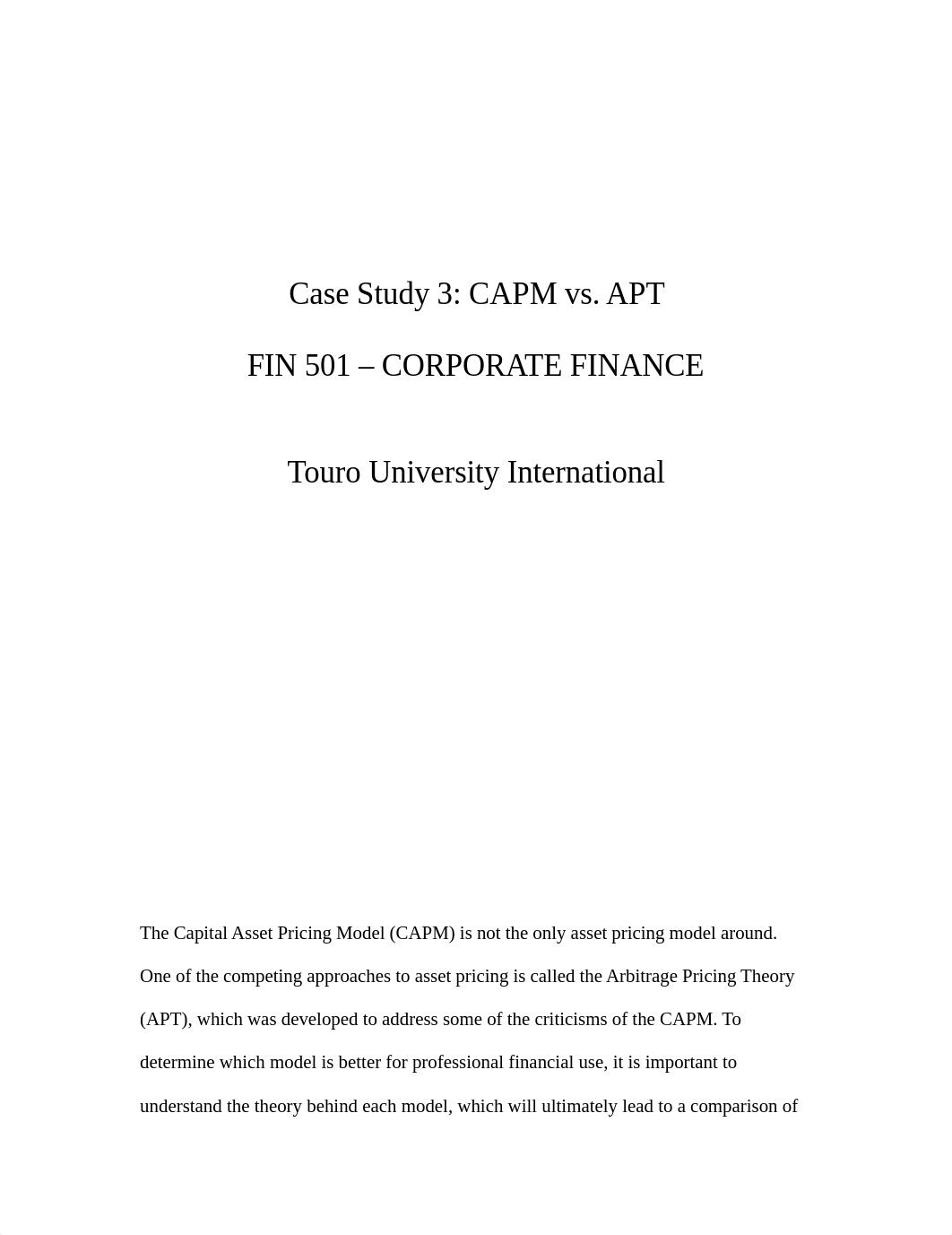 Case Study 3: CAPM vs. APT

FIN 501 – CORPORATE FINANCE

Touro University International

The Capital Asset Pricing Model (CAPM) is not the only asset pricing model around. One of the competing approaches to asset pricing is called the Arbitrage Pricing Theory (APT), which was developed to address some of the criticisms of the CAPM. To determine which model is better for professional financial use, it is important to understand the theory behind each model, which will ultimately lead to a comparison of